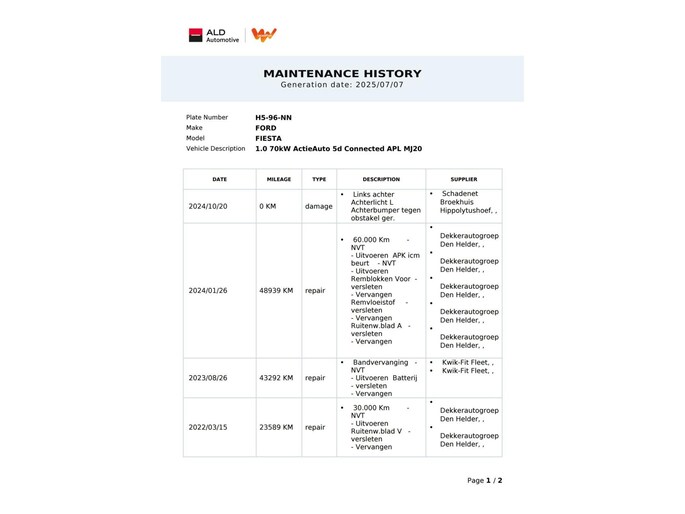 ALD Automotive

MAINTENANCE HISTORY
Generation date: 2025/07/07

Plate Number H5-96-NN
Make FORD
Model FIESTA
Vehicle Description 1.0 70kW ActieAuto 5d Connected APL MJ20

| DATE | MILEAGE | TYPE | DESCRIPTION | SUPPLIER |
|---|---|---|---|---|
| 2024/10/20 | 0 KM | damage | • Links achter Achterlicht L Achterbumper tegen obstakel ger. | • Schadenet Broekhuis Hippolytushoef, , |
| 2024/01/26 | 48939 KM | repair | • 60.000 Km - NVT - Uitvoeren APK icm beurt - NVT - Uitvoeren Remblokken Voor - versleten - Vervangen Remvloeistof - versleten - Vervangen Ruitenw.blad A - versleten - Vervangen | • Dekkerautogroep Den Helder, , • Dekkerautogroep Den Helder, , • Dekkerautogroep Den Helder, , • Dekkerautogroep Den Helder, , • Dekkerautogroep Den Helder, , |
| 2023/08/26 | 43292 KM | repair | • Bandvervanging - NVT - Uitvoeren Batterij - versleten - Vervangen | • Kwik-Fit Fleet, , • Kwik-Fit Fleet, , |
| 2022/03/15 | 23589 KM | repair | • 30.000 Km - NVT - Uitvoeren Ruitenw.blad V - versleten - Vervangen | • Dekkerautogroep Den Helder, , • Dekkerautogroep Den Helder, , |

Page 1 / 2